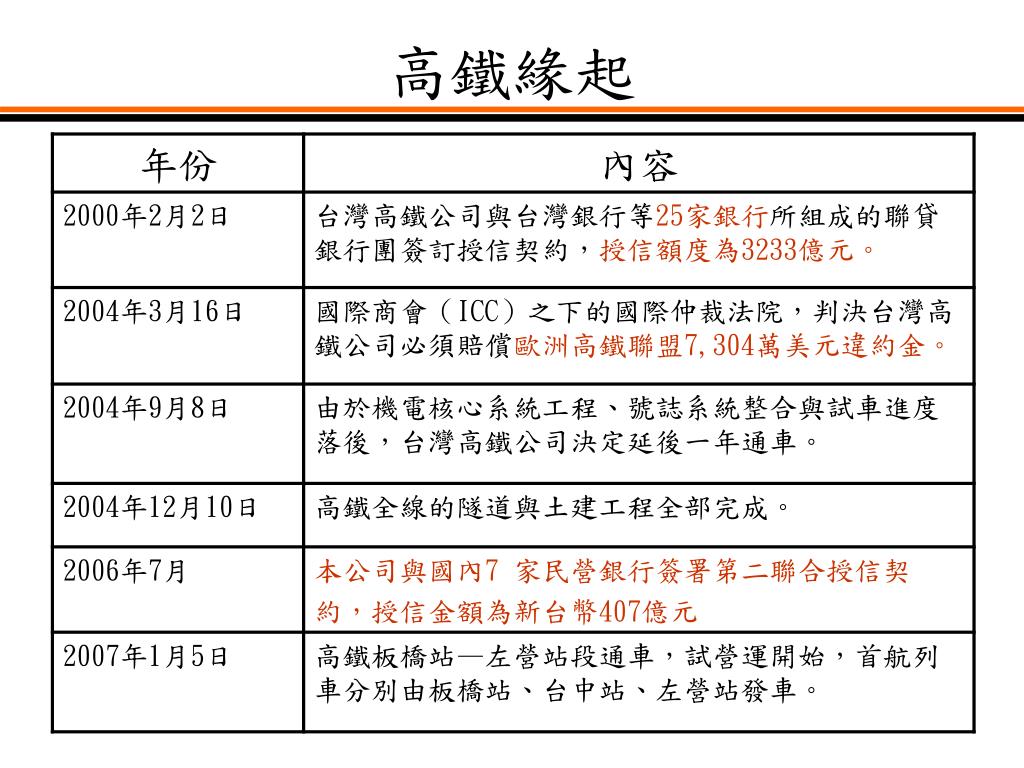 高鐵緣起

| 年份 | 內容 |
|---|---|
| 2000年2月2日 | 台灣高鐵公司與台灣銀行等25家銀行所組成的聯貸銀行團簽訂授信契約，授信額度為3233億元。 |
| 2004年3月16日 | 國際商會（ICC）之下的國際仲裁法院，判決台灣高鐵公司必須賠償歐洲高鐵聯盟7,304萬美元違約金。 |
| 2004年9月8日 | 由於機電核心系統工程、號誌系統整合與試車進度落後，台灣高鐵公司決定延後一年通車。 |
| 2004年12月10日 | 高鐵全線的隧道與土建工程全部完成。 |
| 2006年7月 | 本公司與國內7 家民營銀行簽署第二聯合授信契約，授信金額為新台幣407億元 |
| 2007年1月5日 | 高鐵板橋站—左營站段通車，試營運開始，首航列車分別由板橋站、台中站、左營站發車。 |